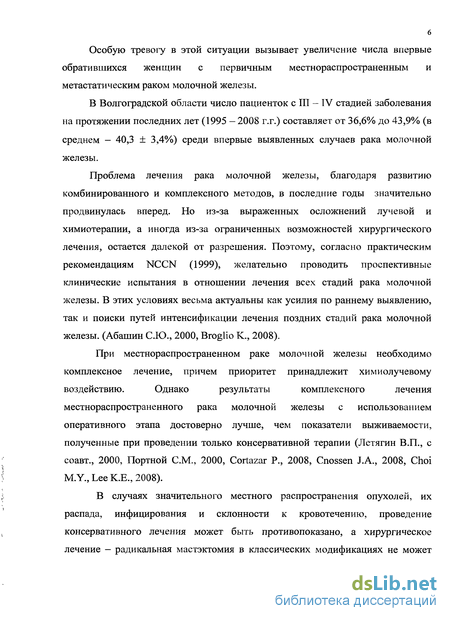 6

Особую тревогу в этой ситуации вызывает увеличение числа впервые обратившихся женщин с первичным местнораспространенным и метастатическим раком молочной железы.

В Волгоградской области число пациенток с III – IV стадией заболевания на протяжении последних лет (1995 – 2008 г.г.) составляет от 36,6% до 43,9% (в среднем – 40,3 ± 3,4%) среди впервые выявленных случаев рака молочной железы.

Проблема лечения рака молочной железы, благодаря развитию комбинированного и комплексного методов, в последние годы значительно продвинулась вперед. Но из-за выраженных осложнений лучевой и химиотерапии, а иногда из-за ограниченных возможностей хирургического лечения, остается далекой от разрешения. Поэтому, согласно практическим рекомендациям NCCN (1999), желательно проводить проспективные клинические испытания в отношении лечения всех стадий рака молочной железы. В этих условиях весьма актуальны как усилия по раннему выявлению, так и поиски путей интенсификации лечения поздних стадий рака молочной железы. (Абашин С.Ю., 2000, Broglio K., 2008).

При местнораспространенном раке молочной железы необходимо комплексное лечение, причем приоритет принадлежит химиолучевому воздействию. Однако результаты комплексного лечения местнораспространенного рака молочной железы с использованием оперативного этапа достоверно лучше, чем показатели выживаемости, полученные при проведении только консервативной терапии (Летягин В.П., с соавт., 2000, Портной С.М., 2000, Cortazar P., 2008, Cnossen J.A., 2008, Choi M.Y., Lee K.E., 2008).

В случаях значительного местного распространения опухолей, их распада, инфицирования и склонности к кровотечению, проведение консервативного лечения может быть противопоказано, а хирургическое лечение – радикальная мастэктомия в классических модификациях не может

dsLib.net
библиотека диссертаций